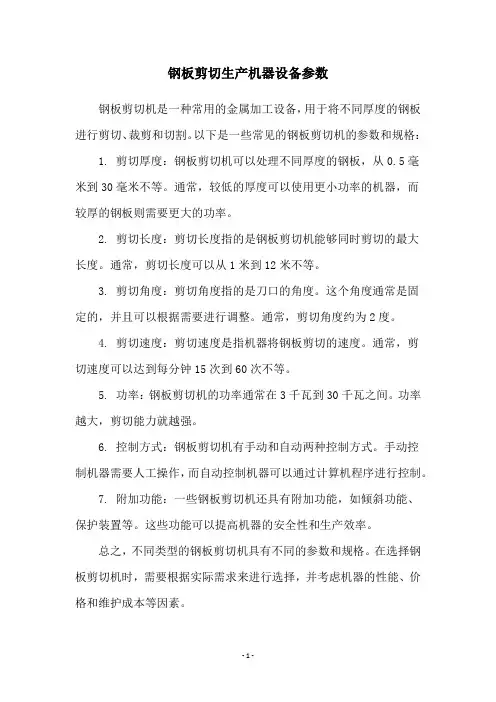 钢板剪切生产机器设备参数

钢板剪切机是一种常用的金属加工设备，用于将不同厚度的钢板进行剪切、裁剪和切割。以下是一些常见的钢板剪切机的参数和规格：

1. 剪切厚度：钢板剪切机可以处理不同厚度的钢板，从 0.5 毫米到 30 毫米不等。通常，较低的厚度可以使用更小功率的机器，而较厚的钢板则需要更大的功率。

2. 剪切长度：剪切长度指的是钢板剪切机能够同时剪切的最大长度。通常，剪切长度可以从 1 米到 12 米不等。

3. 剪切角度：剪切角度指的是刀口的角度。这个角度通常是固定的，并且可以根据需要进行调整。通常，剪切角度约为 2 度。

4. 剪切速度：剪切速度是指机器将钢板剪切的速度。通常，剪切速度可以达到每分钟 15 次到 60 次不等。

5. 功率：钢板剪切机的功率通常在 3 千瓦到 30 千瓦之间。功率越大，剪切能力就越强。

6. 控制方式：钢板剪切机有手动和自动两种控制方式。手动控制机器需要人工操作，而自动控制机器可以通过计算机程序进行控制。

7. 附加功能：一些钢板剪切机还具有附加功能，如倾斜功能、保护装置等。这些功能可以提高机器的安全性和生产效率。

总之，不同类型的钢板剪切机具有不同的参数和规格。在选择钢板剪切机时，需要根据实际需求来进行选择，并考虑机器的性能、价格和维护成本等因素。

- 1 -